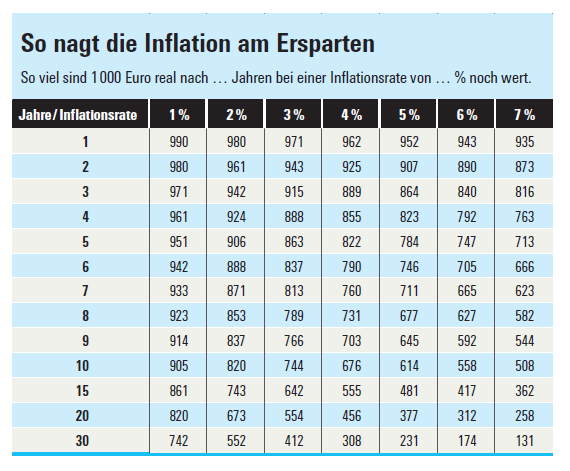 So nagt die Inflation am Ersparten

So viel sind 1 000 Euro real nach … Jahren bei einer Inflationsrate von … % noch wert.

| Jahre / Inflationsrate | 1 % | 2 % | 3 % | 4 % | 5 % | 6 % | 7 % |
|---|---|---|---|---|---|---|---|
| 1 | 990 | 980 | 971 | 962 | 952 | 943 | 935 |
| 2 | 980 | 961 | 943 | 925 | 907 | 890 | 873 |
| 3 | 971 | 942 | 915 | 889 | 864 | 840 | 816 |
| 4 | 961 | 924 | 888 | 855 | 823 | 792 | 763 |
| 5 | 951 | 906 | 863 | 822 | 784 | 747 | 713 |
| 6 | 942 | 888 | 837 | 790 | 746 | 705 | 666 |
| 7 | 933 | 871 | 813 | 760 | 711 | 665 | 623 |
| 8 | 923 | 853 | 789 | 731 | 677 | 627 | 582 |
| 9 | 914 | 837 | 766 | 703 | 645 | 592 | 544 |
| 10 | 905 | 820 | 744 | 676 | 614 | 558 | 508 |
| 15 | 861 | 743 | 642 | 555 | 481 | 417 | 362 |
| 20 | 820 | 673 | 554 | 456 | 377 | 312 | 258 |
| 30 | 742 | 552 | 412 | 308 | 231 | 174 | 131 |